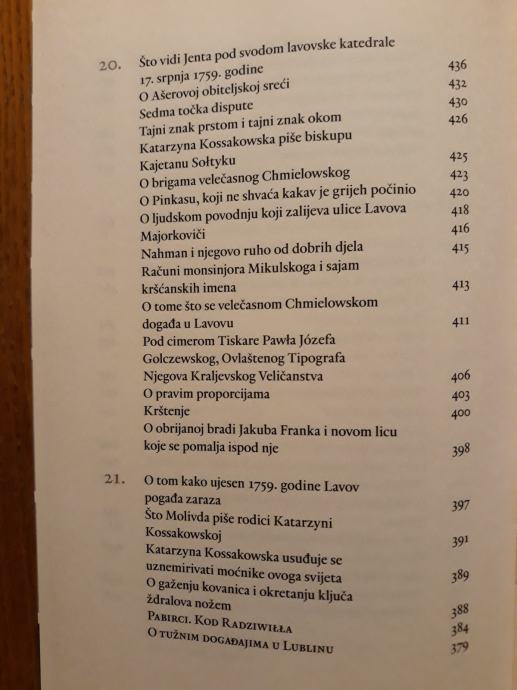 20. Što vidi Jenta pod svodom lavovske katedrale 17. srpnja 1759. godine 436
O Ašerovoj obiteljskoj sreći 432
Sedma točka dispute 430
Tajni znak prstom i tajni znak okom 426
Katarzyna Kossakowska piše biskupu Kajetanu Sołtyku 425
O brigama velečasnog Chmielowskog 423
O Pinkasu, koji ne shvaća kakav je grijeh počinio 420
O ljudskom povodnju koji zalijeva ulice Lavova 418
Majorkovići 416
Nahman i njegovo ruho od dobrih djela 415
Računi monsinjora Mikulskoga i sajam kršćanskih imena 413
O tome što se velečasnom Chmielowskom događa u Lavovu 411
Pod cimerom Tiskare Pawła Józefa Golczewskog, Ovlaštenog Tipografa Njegova Kraljevskog Veličanstva 406
O pravim proporcijama 403
Krštenje 400
O obrijanoj bradi Jakuba Franka i novom licu koje se pomalja ispod nje 398

21. O tom kako ujesen 1759. godine Lavov pogađa zaraza 397
Što Molivda piše rodici Katarzyni Kossakowskoj 391
Katarzyna Kossakowska usuđuje se uznemirivati moćnike ovoga svijeta 389
O gaženju kovanica i okretanju ključa ždralova nožem 388
Pabirci. Kod Radziwiłła 384
O tužnim događajima u Lublinu 379